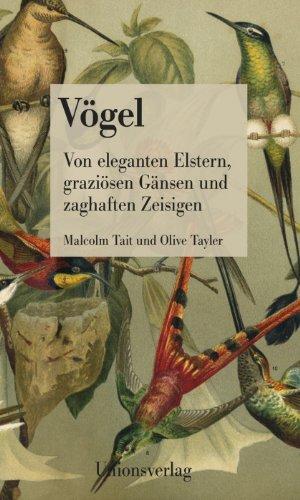 Vögel

Von eleganten Elstern, graziösen Gänsen und zaghaften Zeisigen

Malcolm Tait und Olive Tayler

Unionsverlag